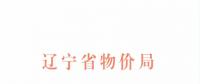 辽宁省物价局